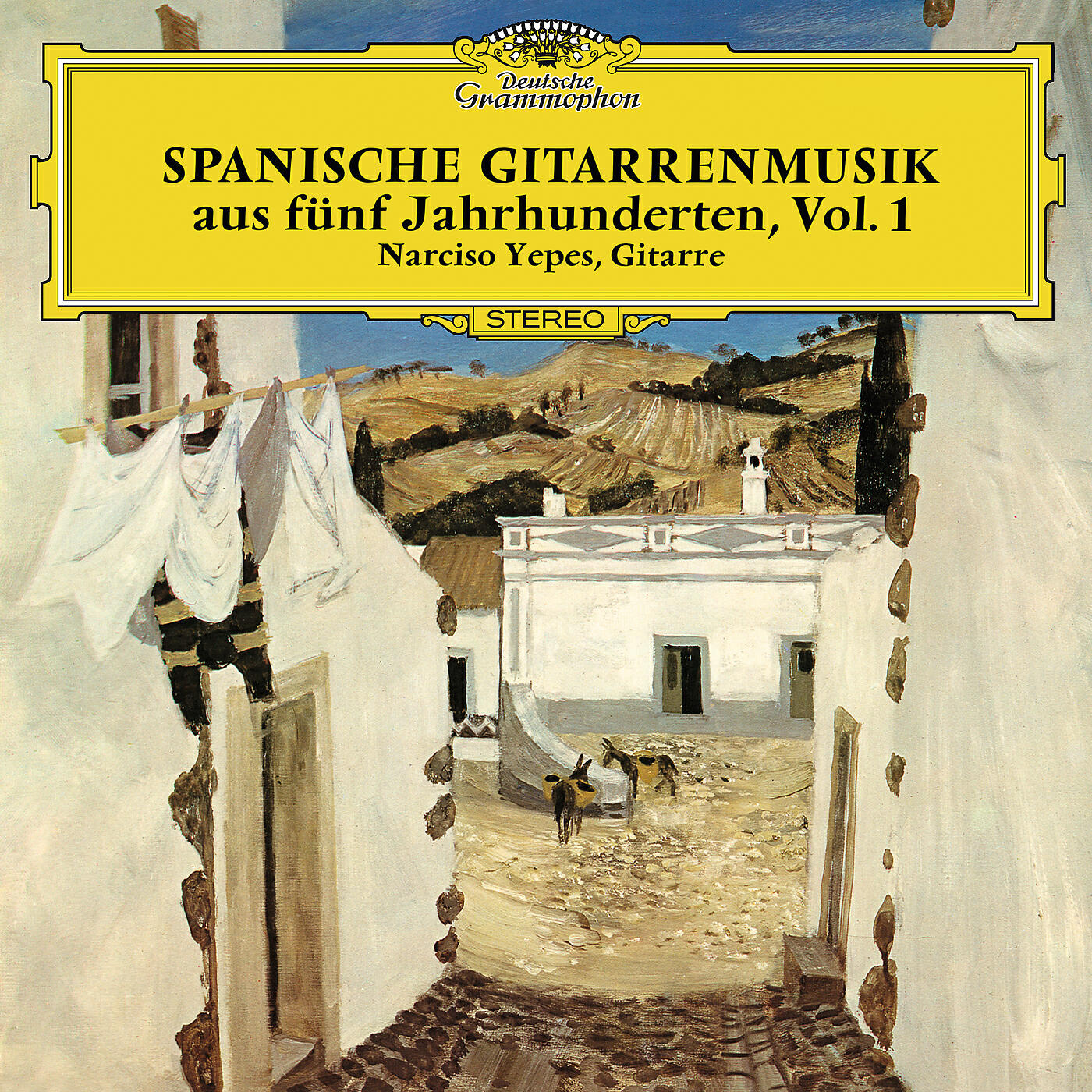 Deutsche Grammophon

SPANISCHE GITARRENMUSIK
aus fünf Jahrhunderten, Vol. 1
Narciso Yepes, Gitarre

STEREO